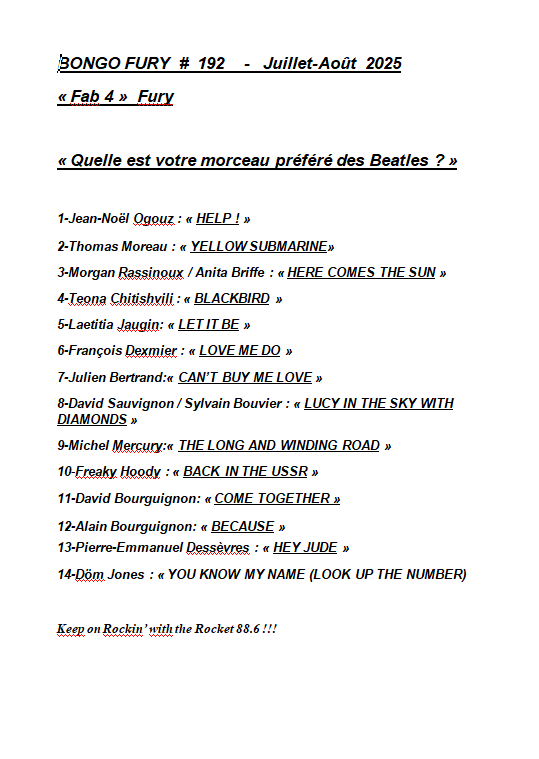 BONGO FURY # 192 - Juillet-Août 2025

« Fab 4 » Fury

« Quelle est votre morceau préféré des Beatles ? »

1-Jean-Noël Ogouz : « HELP ! »

2-Thomas Moreau : « YELLOW SUBMARINE»

3-Morgan Rassinoux / Anita Briffe : « HERE COMES THE SUN »

4-Teona Chitishvili : « BLACKBIRD »

5-Laetitia Jaugin: « LET IT BE »

6-François Dexmier : « LOVE ME DO »

7-Julien Bertrand:« CAN'T BUY ME LOVE »

8-David Sauvignon / Sylvain Bouvier : « LUCY IN THE SKY WITH DIAMONDS »

9-Michel Mercury:« THE LONG AND WINDING ROAD »

10-Freaky Hoody : « BACK IN THE USSR »

11-David Bourguignon: « COME TOGETHER »

12-Alain Bourguignon: « BECAUSE »
13-Pierre-Emmanuel Dessèvres : « HEY JUDE »

14-Döm Jones : « YOU KNOW MY NAME (LOOK UP THE NUMBER)

Keep on Rockin' with the Rocket 88.6 !!!